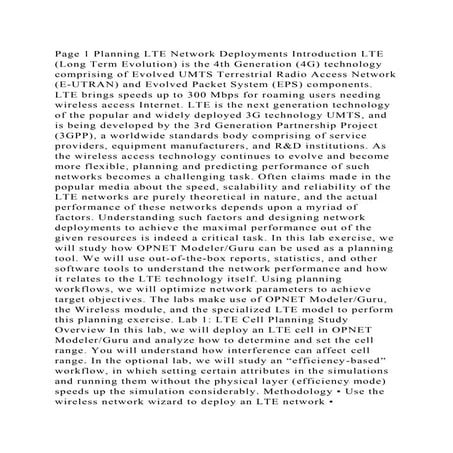 Page 1 Planning LTE Network Deployments Introduction LTE (Long Term Evolution) is the 4th Generation (4G) technology comprising of Evolved UMTS Terrestrial Radio Access Network (E-UTRAN) and Evolved Packet System (EPS) components. LTE brings speeds up to 300 Mbps for roaming users needing wireless access Internet. LTE is the next generation technology of the popular and widely deployed 3G technology UMTS, and is being developed by the 3rd Generation Partnership Project (3GPP), a worldwide standards body comprising of service providers, equipment manufacturers, and R&D institutions. As the wireless access technology continues to evolve and become more flexible, planning and predicting performance of such networks becomes a challenging task. Often claims made in the popular media about the speed, scalability and reliability of the LTE networks are purely theoretical in nature, and the actual performance of these networks depends upon a myriad of factors. Understanding such factors and designing network deployments to achieve the maximal performance out of the given resources is indeed a critical task. In this lab exercise, we will study how OPNET Modeler/Guru can be used as a planning tool. We will use out-of-the-box reports, statistics, and other software tools to understand the network performance and how it relates to the LTE technology itself. Using planning workflows, we will optimize network parameters to achieve target objectives. The labs make use of OPNET Modeler/Guru, the Wireless module, and the specialized LTE model to perform this planning exercise. Lab 1: LTE Cell Planning Study Overview In this lab, we will deploy an LTE cell in OPNET Modeler/Guru and analyze how to determine and set the cell range. You will understand how interference can affect cell range. In the optional lab, we will study an “efficiency-based” workflow, in which setting certain attributes in the simulations and running them without the physical layer (efficiency mode) speeds up the simulation considerably. Methodology • Use the wireless network wizard to deploy an LTE network •